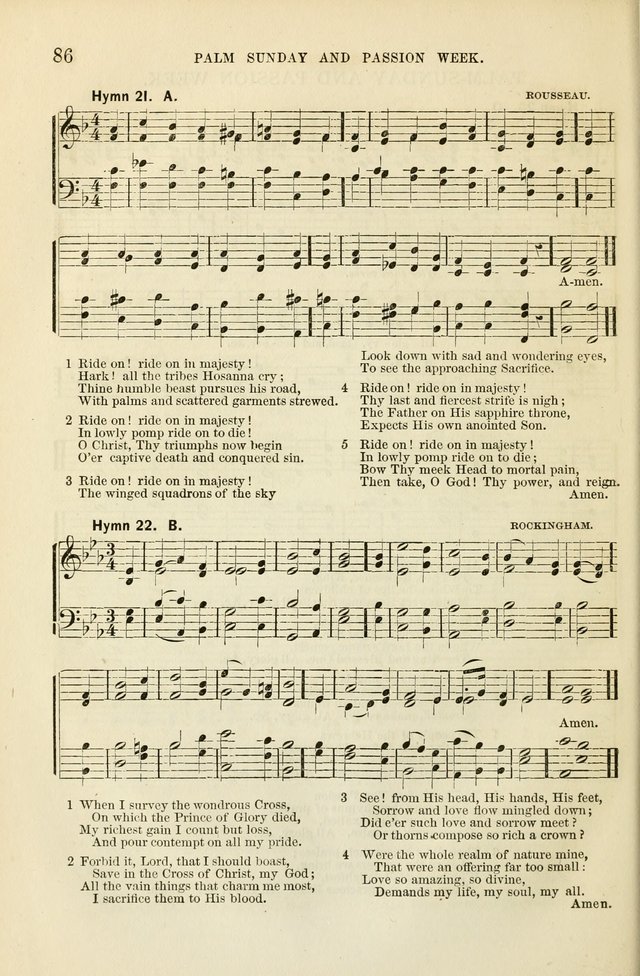 86 PALM SUNDAY AND PASSION WEEK.

Hymn 21. A. ROUSSEAU.

A-men.

1 Ride on! ride on in majesty!
Hark! all the tribes Hosanna cry;
Thine humble beast pursues his road,
With palms and scattered garments strewed.

2 Ride on! ride on in majesty!
In lowly pomp ride on to die!
O Christ, Thy triumphs now begin
O'er captive death and conquered sin.

3 Ride on! ride on in majesty!
The winged squadrons of the sky
Look down with sad and wondering eyes,
To see the approaching Sacrifice.

4 Ride on! ride on in majesty!
Thy last and fiercest strife is nigh;
The Father on His sapphire throne,
Expects His own anointed Son.

5 Ride on! ride on in majesty!
In lowly pomp ride on to die;
Bow Thy meek Head to mortal pain,
Then take, O God! Thy power, and reign.
Amen.

Hymn 22. B. ROCKINGHAM.

Amen.

1 When I survey the wondrous Cross,
On which the Prince of Glory died,
My richest gain I count but loss,
And pour contempt on all my pride.

2 Forbid it, Lord, that I should boast,
Save in the Cross of Christ, my God;
All the vain things that charm me most,
I sacrifice them to His blood.

3 See! from His head, His hands, His feet,
Sorrow and love flow mingled down;
Did e'er such love and sorrow meet?
Or thorns compose so rich a crown?

4 Were the whole realm of nature mine,
That were an offering far too small:
Love so amazing, so divine,
Demands my life, my soul, my all.
Amen.